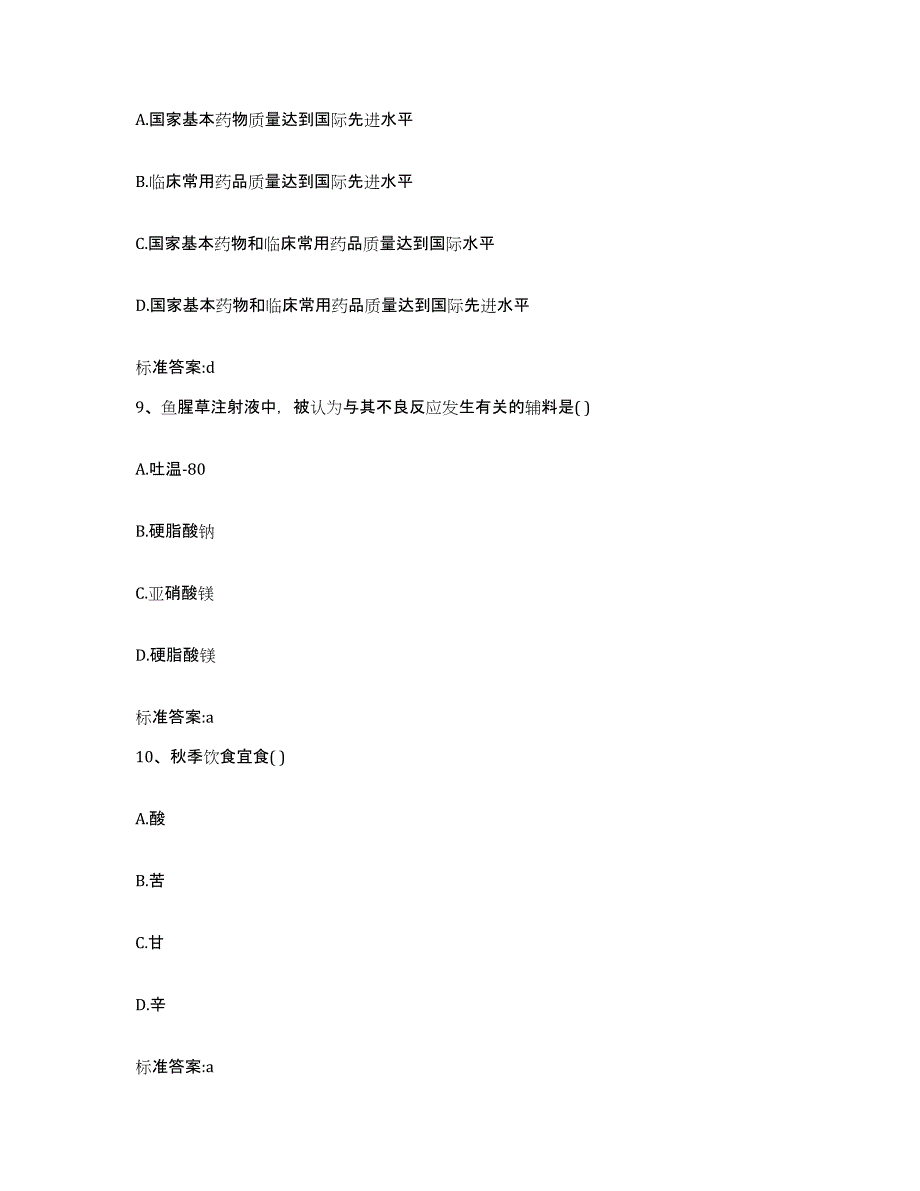 A.国家基本药物质量达到国际先进水平

B.临床常用药品质量达到国际先进水平

C.国家基本药物和临床常用药品质量达到国际水平

D.国家基本药物和临床常用药品质量达到国际先进水平

标准答案:d

9、鱼腥草注射液中，被认为与其不良反应发生有关的辅料是( )

A.吐温-80

B.硬脂酸钠

C.亚硝酸镁

D.硬脂酸镁

标准答案:a

10、秋季饮食宜食( )

A.酸

B.苦

C.甘

D.辛

标准答案:a